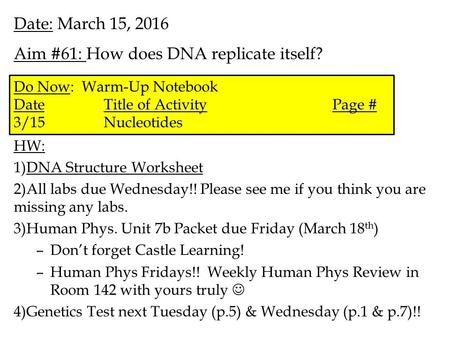 Date: March 15, 2016

Aim #61: How does DNA replicate itself?

Do Now: Warm-Up Notebook

| Date | Title of Activity | Page # |
|---|---|---|
| 3/15 | Nucleotides | |

HW:

1)DNA Structure Worksheet

2)All labs due Wednesday!! Please see me if you think you are missing any labs.

3)Human Phys. Unit 7b Packet due Friday (March 18$^{th}$)

– Don't forget Castle Learning!

– Human Phys Fridays!! Weekly Human Phys Review in Room 142 with yours truly ☺

4)Genetics Test next Tuesday (p.5) & Wednesday (p.1 & p.7)!!